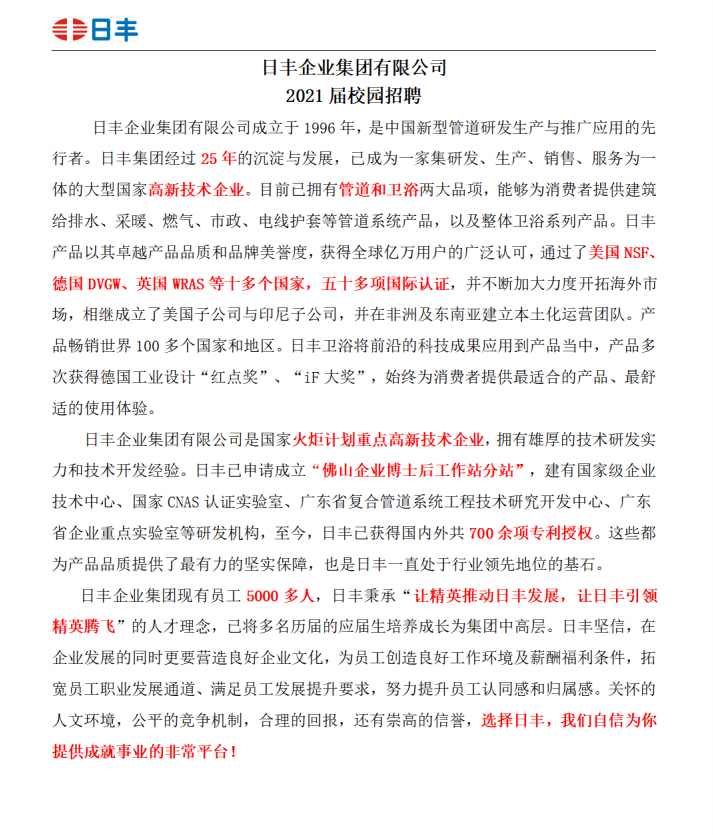 日丰

日丰企业集团有限公司
2021 届校园招聘

日丰企业集团有限公司成立于 1996 年，是中国新型管道研发生产与推广应用的先行者。日丰集团经过 25 年的沉淀与发展，已成为一家集研发、生产、销售、服务为一体的大型国家高新技术企业。目前已拥有管道和卫浴两大品项，能够为消费者提供建筑给排水、采暖、燃气、市政、电线护套等管道系统产品，以及整体卫浴系列产品。日丰产品以其卓越产品品质和品牌美誉度，获得全球亿万用户的广泛认可，通过了美国 NSF、德国 DVGW、英国 WRAS 等十多个国家，五十多项国际认证，并不断加大力度开拓海外市场，相继成立了美国子公司与印尼子公司，并在非洲及东南亚建立本土化运营团队。产品畅销世界 100 多个国家和地区。日丰卫浴将前沿的科技成果应用到产品当中，产品多次获得德国工业设计“红点奖”、“iF 大奖”，始终为消费者提供最适合的产品、最舒适的使用体验。

日丰企业集团有限公司是国家火炬计划重点高新技术企业，拥有雄厚的技术研发实力和技术开发经验。日丰已申请成立“佛山企业博士后工作站分站”，建有国家级企业技术中心、国家 CNAS 认证实验室、广东省复合管道系统工程技术研究开发中心、广东省企业重点实验室等研发机构，至今，日丰已获得国内外共 700 余项专利授权。这些都为产品品质提供了最有力的坚实保障，也是日丰一直处于行业领先地位的基石。

日丰企业集团现有员工 5000 多人，日丰秉承“让精英推动日丰发展，让日丰引领精英腾飞”的人才理念，已将多名历届的应届生培养成长为集团中高层。日丰坚信，在企业发展的同时更要营造良好企业文化，为员工创造良好工作环境及薪酬福利条件，拓宽员工职业发展通道、满足员工发展提升要求，努力提升员工认同感和归属感。关怀的人文环境，公平的竞争机制，合理的回报，还有崇高的信誉，选择日丰，我们自信为你提供成就事业的非常平台！